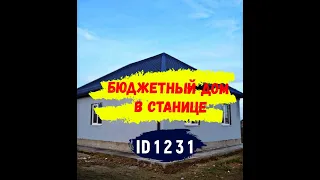 БЮДЖЕТНЫЙ ДОМ
В СТАНИЦЕ

ID1231